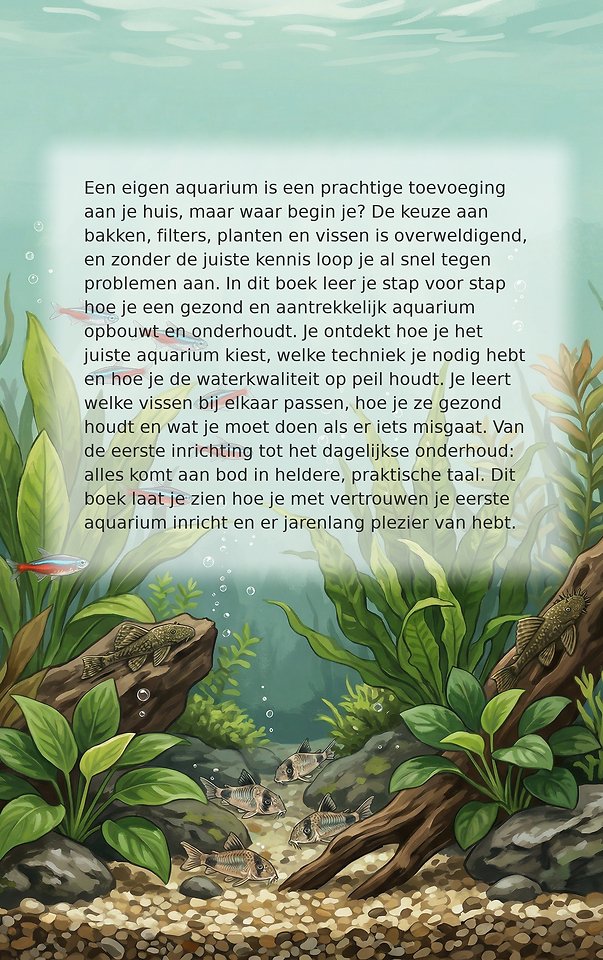 Een eigen aquarium is een prachtige toevoeging aan je huis, maar waar begin je? De keuze aan bakken, filters, planten en vissen is overweldigend, en zonder de juiste kennis loop je al snel tegen problemen aan. In dit boek leer je stap voor stap hoe je een gezond en aantrekkelijk aquarium opbouwt en onderhoudt. Je ontdekt hoe je het juiste aquarium kiest, welke techniek je nodig hebt en hoe je de waterkwaliteit op peil houdt. Je leert welke vissen bij elkaar passen, hoe je ze gezond houdt en wat je moet doen als er iets misgaat. Van de eerste inrichting tot het dagelijkse onderhoud: alles komt aan bod in heldere, praktische taal. Dit boek laat je zien hoe je met vertrouwen je eerste aquarium inricht en er jarenlang plezier van hebt.